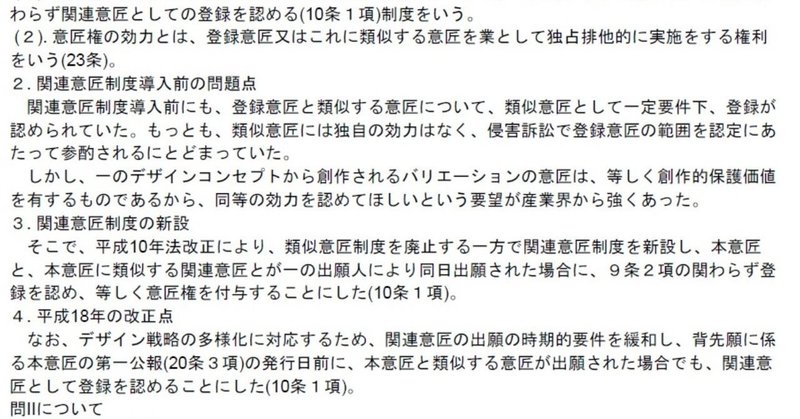 わらず関連意匠としての登録を認める(10条１項)制度をいう。
(２). 意匠権の効力とは、登録意匠又はこれに類似する意匠を業として独占排他的に実施をする権利をいう(23条)。
２. 関連意匠制度導入前の問題点
関連意匠制度導入前にも、登録意匠と類似する意匠について、類似意匠として一定要件下、登録が認められていた。もっとも、類似意匠には独自の効力はなく、侵害訴訟で登録意匠の範囲を認定にあたって参酌されるにとどまっていた。
しかし、一のデザインコンセプトから創作されるバリエーションの意匠は、等しく創作的保護価値を有するものであるから、同等の効力を認めてほしいという要望が産業界から強くあった。
３. 関連意匠制度の新設
そこで、平成10年法改正により、類似意匠制度を廃止する一方で関連意匠制度を新設し、本意匠と、本意匠に類似する関連意匠とが一の出願人により同日出願された場合に、９条２項の関わらず登録を認め、等しく意匠権を付与することにした(10条１項)。
４. 平成18年の改正点
なお、デザイン戦略の多様化に対応するため、関連意匠の出願の時期的要件を緩和し、背先願に係る本意匠の第一公報(20条３項)の発行日前に、本意匠と類似する意匠が出願された場合でも、関連意匠として登録を認めることにした(10条１項)。
問Ⅱについて